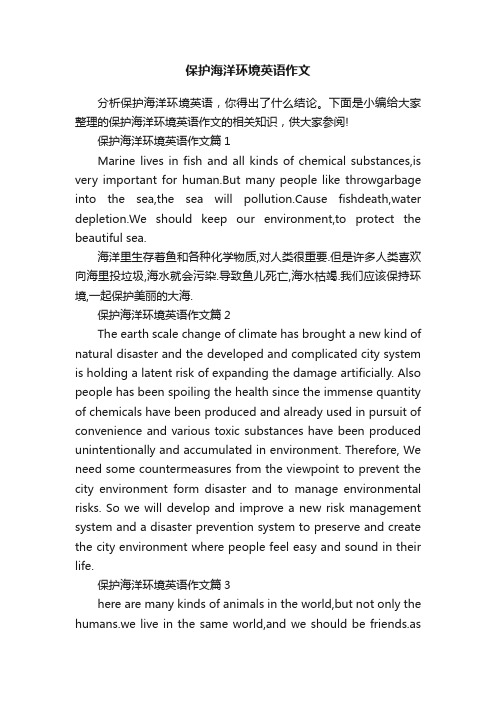 保护海洋环境英语作文

分析保护海洋环境英语，你得出了什么结论。下面是小编给大家整理的保护海洋环境英语作文的相关知识，供大家参阅!

保护海洋环境英语作文篇 1

Marine lives in fish and all kinds of chemical substances,is very important for human.But many people like throwgarbage into the sea,the sea will pollution.Cause fishdeath,water depletion.We should keep our environment,to protect the beautiful sea.

海洋里生存着鱼和各种化学物质,对人类很重要.但是许多人类喜欢向海里投垃圾,海水就会污染.导致鱼儿死亡,海水枯竭.我们应该保持环境,一起保护美丽的大海.

保护海洋环境英语作文篇 2

The earth scale change of climate has brought a new kind of natural disaster and the developed and complicated city system is holding a latent risk of expanding the damage artificially. Also people has been spoiling the health since the immense quantity of chemicals have been produced and already used in pursuit of convenience and various toxic substances have been produced unintentionally and accumulated in environment. Therefore, We need some countermeasures from the viewpoint to prevent the city environment form disaster and to manage environmental risks. So we will develop and improve a new risk management system and a disaster prevention system to preserve and create the city environment where people feel easy and sound in their life.

保护海洋环境英语作文篇 3

here are many kinds of animals in the world,but not only the humans.we live in the same world,and we should be friends.as